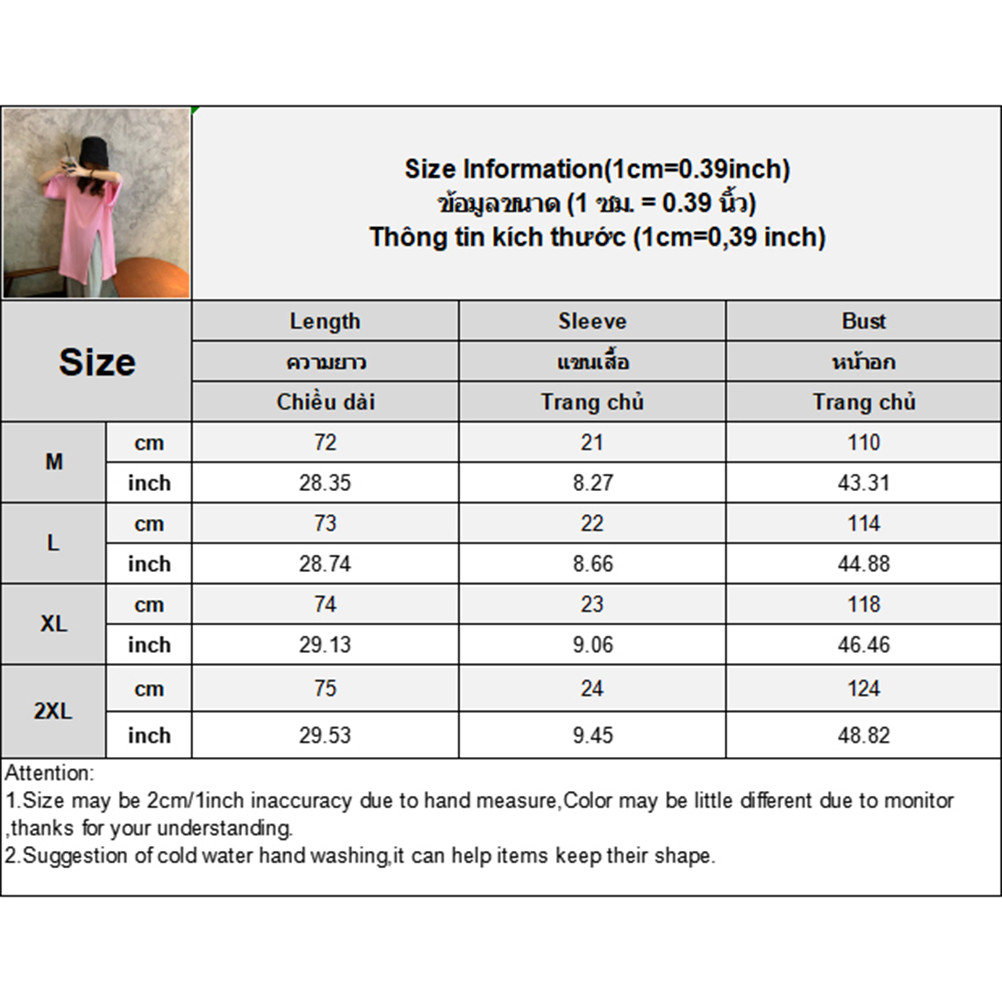 Size Information(1cm=0.39inch)
ข้อมูลขนาด (1 ซม. = 0.39 นิ้ว)
Thông tin kích thước (1cm=0,39 inch)

| Size | | Length | Sleeve | Bust |
|---|---|---|---|---|
| | | ความยาว | แขนเสื้อ | หน้าอก |
| | | Chiều dài | Trang chủ | Trang chủ |
| M | cm | 72 | 21 | 110 |
| | inch | 28.35 | 8.27 | 43.31 |
| L | cm | 73 | 22 | 114 |
| | inch | 28.74 | 8.66 | 44.88 |
| XL | cm | 74 | 23 | 118 |
| | inch | 29.13 | 9.06 | 46.46 |
| 2XL | cm | 75 | 24 | 124 |
| | inch | 29.53 | 9.45 | 48.82 |

Attention:
1.Size may be 2cm/1inch inaccuracy due to hand measure,Color may be little different due to monitor ,thanks for your understanding.
2.Suggestion of cold water hand washing,it can help items keep their shape.